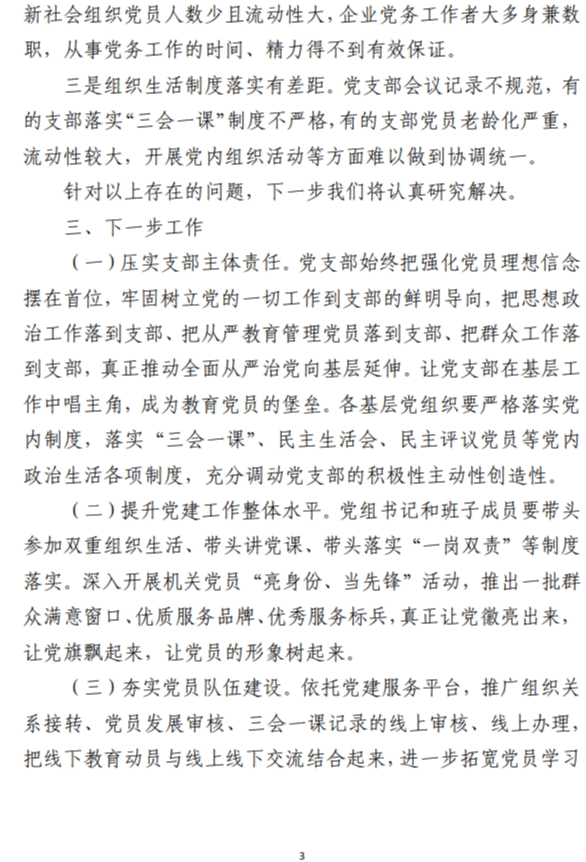 新社会组织党员人数少且流动性大，企业党务工作者大多身兼数职，从事党务工作的时间、精力得不到有效保证。

三是组织生活制度落实有差距。党支部会议记录不规范，有的支部落实“三会一课”制度不严格，有的支部党员老龄化严重，流动性较大，开展党内组织活动等方面难以做到协调统一。

针对以上存在的问题，下一步我们将认真研究解决。

三、下一步工作

（一）压实支部主体责任。党支部始终把强化党员理想信念摆在首位，牢固树立党的一切工作到支部的鲜明导向，把思想政治工作落到支部、把从严教育管理党员落到支部、把群众工作落到支部，真正推动全面从严治党向基层延伸。让党支部在基层工作中唱主角，成为教育党员的堡垒。各基层党组织要严格落实党内制度，落实“三会一课”、民主生活会、民主评议党员等党内政治生活各项制度，充分调动党支部的积极性主动性创造性。

（二）提升党建工作整体水平。党组书记和班子成员要带头参加双重组织生活、带头讲党课、带头落实“一岗双责”等制度落实。深入开展机关党员“亮身份、当先锋”活动，推出一批群众满意窗口、优质服务品牌、优秀服务标兵，真正让党徽亮出来，让党旗飘起来，让党员的形象树起来。

（三）夯实党员队伍建设。依托党建服务平台，推广组织关系接转、党员发展审核、三会一课记录的线上审核、线上办理，把线下教育动员与线上线下交流结合起来，进一步拓宽党员学习

3